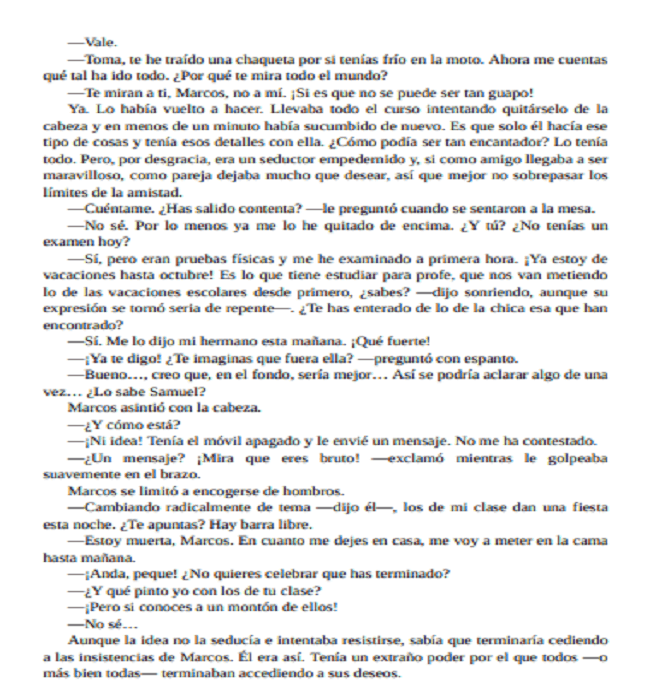 —Vale.

—Toma, te he traído una chaqueta por si tenías frío en la moto. Ahora me cuentas qué tal ha ido todo. ¿Por qué te mira todo el mundo?

—Te miran a ti, Marcos, no a mí. ¡Si es que no se puede ser tan guapo!

Ya. Lo había vuelto a hacer. Llevaba todo el curso intentando quitárselo de la cabeza y en menos de un minuto había sucumbido de nuevo. Es que solo él hacía ese tipo de cosas y tenía esos detalles con ella. ¿Cómo podía ser tan encantador? Lo tenía todo. Pero, por desgracia, era un seductor empedernido y, si como amigo llegaba a ser maravilloso, como pareja dejaba mucho que desear, así que mejor no sobrepasar los límites de la amistad.

—Cuéntame. ¿Has salido contenta? —le preguntó cuando se sentaron a la mesa.

—No sé. Por lo menos ya me lo he quitado de encima. ¿Y tú? ¿No tenías un examen hoy?

—Sí, pero eran pruebas físicas y me he examinado a primera hora. ¡Ya estoy de vacaciones hasta octubre! Es lo que tiene estudiar para profe, que nos van metiendo lo de las vacaciones escolares desde primero, ¿sabes? —dijo sonriendo, aunque su expresión se tornó seria de repente—. ¿Te has enterado de lo de la chica esa que han encontrado?

—Sí. Me lo dijo mi hermano esta mañana. ¡Qué fuerte!

—¡Ya te digo! ¿Te imaginas que fuera ella? —preguntó con espanto.

—Bueno…, creo que, en el fondo, sería mejor… Así se podría aclarar algo de una vez… ¿Lo sabe Samuel?

Marcos asintió con la cabeza.

—¿Y cómo está?

—¡Ni idea! Tenía el móvil apagado y le envié un mensaje. No me ha contestado.

—¿Un mensaje? ¡Mira que eres bruto! —exclamó mientras le golpeaba suavemente en el brazo.

Marcos se limitó a encogerse de hombros.

—Cambiando radicalmente de tema —dijo él—, los de mi clase dan una fiesta esta noche. ¿Te apuntas? Hay barra libre.

—Estoy muerta, Marcos. En cuanto me dejes en casa, me voy a meter en la cama hasta mañana.

—¡Anda, peque! ¿No quieres celebrar que has terminado?

—¿Y qué pinto yo con los de tu clase?

—¡Pero si conoces a un montón de ellos!

—No sé…

Aunque la idea no la seducía e intentaba resistirse, sabía que terminaría cediendo a las insistencias de Marcos. Él era así. Tenía un extraño poder por el que todos —o más bien todas— terminaban accediendo a sus deseos.